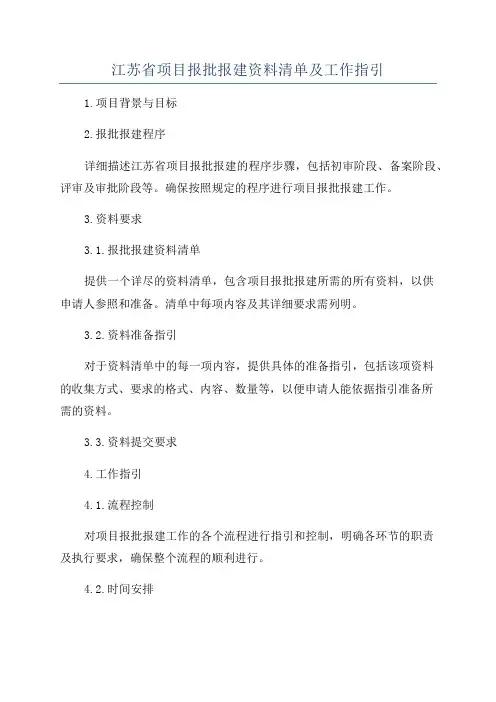 江苏省项目报批报建资料清单及工作指引

1.项目背景与目标

2.报批报建程序

详细描述江苏省项目报批报建的程序步骤，包括初审阶段、备案阶段、评审及审批阶段等。确保按照规定的程序进行项目报批报建工作。

3.资料要求

3.1.报批报建资料清单

提供一个详尽的资料清单，包含项目报批报建所需的所有资料，以供申请人参照和准备。清单中每项内容及其详细要求需列明。

3.2.资料准备指引

对于资料清单中的每一项内容，提供具体的准备指引，包括该项资料的收集方式、要求的格式、内容、数量等，以便申请人能依据指引准备所需的资料。

3.3.资料提交要求

4.工作指引

4.1.流程控制

对项目报批报建工作的各个流程进行指引和控制，明确各环节的职责及执行要求，确保整个流程的顺利进行。

4.2.时间安排